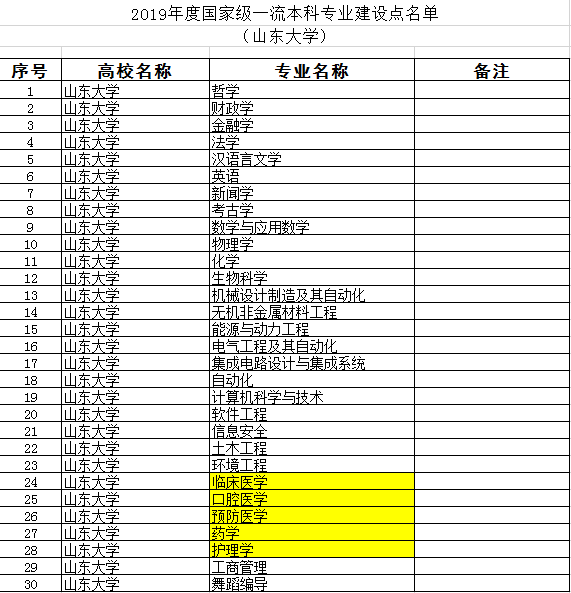 2019年度国家级一流本科专业建设点名单
（山东大学）

| 序号 | 高校名称 | 专业名称 | 备注 |
|---|---|---|---|
| 1 | 山东大学 | 哲学 | |
| 2 | 山东大学 | 财政学 | |
| 3 | 山东大学 | 金融学 | |
| 4 | 山东大学 | 法学 | |
| 5 | 山东大学 | 汉语言文学 | |
| 6 | 山东大学 | 英语 | |
| 7 | 山东大学 | 新闻学 | |
| 8 | 山东大学 | 考古学 | |
| 9 | 山东大学 | 数学与应用数学 | |
| 10 | 山东大学 | 物理学 | |
| 11 | 山东大学 | 化学 | |
| 12 | 山东大学 | 生物科学 | |
| 13 | 山东大学 | 机械设计制造及其自动化 | |
| 14 | 山东大学 | 无机非金属材料工程 | |
| 15 | 山东大学 | 能源与动力工程 | |
| 16 | 山东大学 | 电气工程及其自动化 | |
| 17 | 山东大学 | 集成电路设计与集成系统 | |
| 18 | 山东大学 | 自动化 | |
| 19 | 山东大学 | 计算机科学与技术 | |
| 20 | 山东大学 | 软件工程 | |
| 21 | 山东大学 | 信息安全 | |
| 22 | 山东大学 | 土木工程 | |
| 23 | 山东大学 | 环境工程 | |
| 24 | 山东大学 | 临床医学 | |
| 25 | 山东大学 | 口腔医学 | |
| 26 | 山东大学 | 预防医学 | |
| 27 | 山东大学 | 药学 | |
| 28 | 山东大学 | 护理学 | |
| 29 | 山东大学 | 工商管理 | |
| 30 | 山东大学 | 舞蹈编导 | |